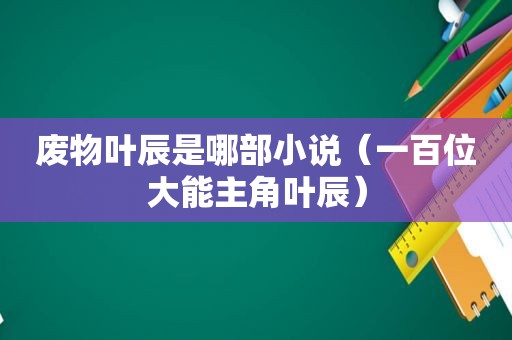 废物叶辰是哪部小说（一百位大能主角叶辰）